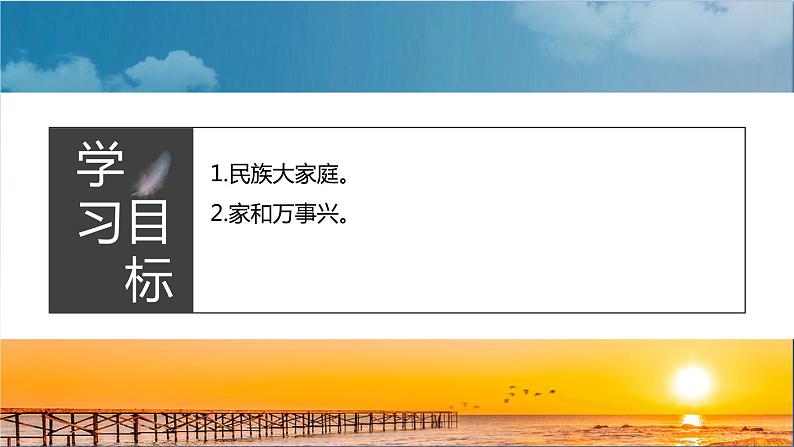 学习目标

1.民族大家庭。

2.家和万事兴。